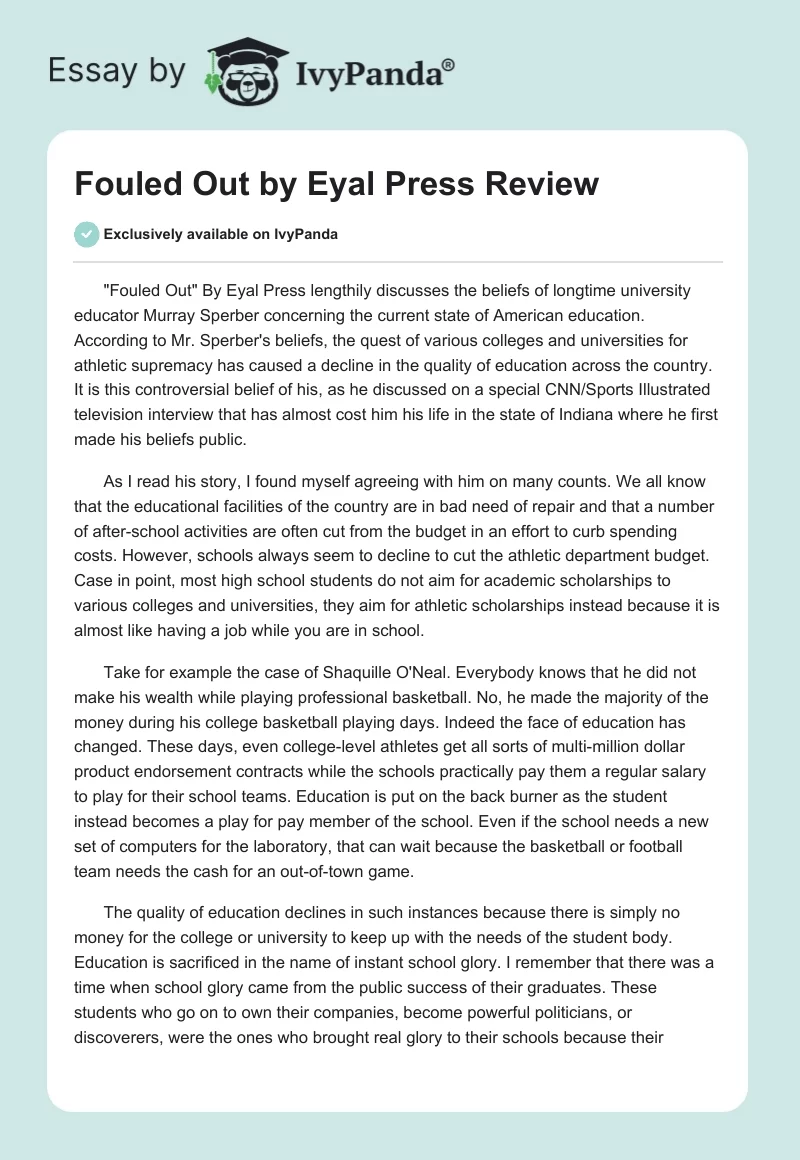 Essay by IvyPanda®

Fouled Out by Eyal Press Review

Exclusively available on IvyPanda

"Fouled Out" By Eyal Press lengthily discusses the beliefs of longtime university educator Murray Sperber concerning the current state of American education. According to Mr. Sperber's beliefs, the quest of various colleges and universities for athletic supremacy has caused a decline in the quality of education across the country. It is this controversial belief of his, as he discussed on a special CNN/Sports Illustrated television interview that has almost cost him his life in the state of Indiana where he first made his beliefs public.

As I read his story, I found myself agreeing with him on many counts. We all know that the educational facilities of the country are in bad need of repair and that a number of after-school activities are often cut from the budget in an effort to curb spending costs. However, schools always seem to decline to cut the athletic department budget. Case in point, most high school students do not aim for academic scholarships to various colleges and universities, they aim for athletic scholarships instead because it is almost like having a job while you are in school.

Take for example the case of Shaquille O'Neal. Everybody knows that he did not make his wealth while playing professional basketball. No, he made the majority of the money during his college basketball playing days. Indeed the face of education has changed. These days, even college-level athletes get all sorts of multi-million dollar product endorsement contracts while the schools practically pay them a regular salary to play for their school teams. Education is put on the back burner as the student instead becomes a play for pay member of the school. Even if the school needs a new set of computers for the laboratory, that can wait because the basketball or football team needs the cash for an out-of-town game.

The quality of education declines in such instances because there is simply no money for the college or university to keep up with the needs of the student body. Education is sacrificed in the name of instant school glory. I remember that there was a time when school glory came from the public success of their graduates. These students who go on to own their companies, become powerful politicians, or discoverers, were the ones who brought real glory to their schools because their